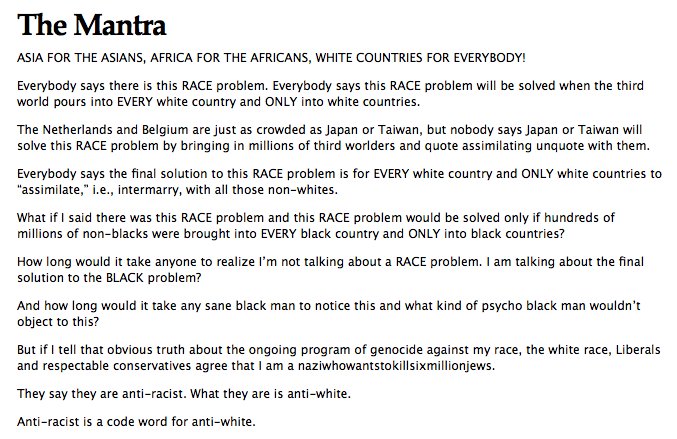 The Mantra

ASIA FOR THE ASIANS, AFRICA FOR THE AFRICANS, WHITE COUNTRIES FOR EVERYBODY!

Everybody says there is this RACE problem. Everybody says this RACE problem will be solved when the third world pours into EVERY white country and ONLY into white countries.

The Netherlands and Belgium are just as crowded as Japan or Taiwan, but nobody says Japan or Taiwan will solve this RACE problem by bringing in millions of third worlders and quote assimilating unquote with them.

Everybody says the final solution to this RACE problem is for EVERY white country and ONLY white countries to "assimilate," i.e., intermarry, with all those non-whites.

What if I said there was this RACE problem and this RACE problem would be solved only if hundreds of millions of non-blacks were brought into EVERY black country and ONLY into black countries?

How long would it take anyone to realize I'm not talking about a RACE problem. I am talking about the final solution to the BLACK problem?

And how long would it take any sane black man to notice this and what kind of psycho black man wouldn't object to this?

But if I tell that obvious truth about the ongoing program of genocide against my race, the white race, Liberals and respectable conservatives agree that I am a naziwhowantstokillsixmillionjews.

They say they are anti-racist. What they are is anti-white.

Anti-racist is a code word for anti-white.